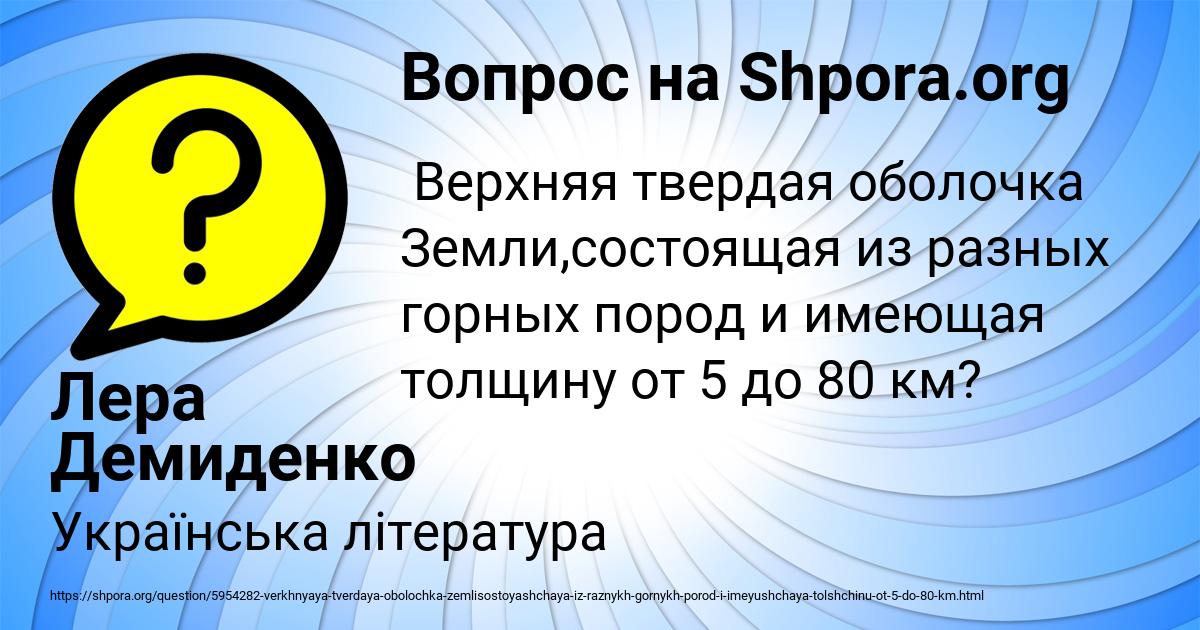 Вопрос на Shpora.org

Верхняя твердая оболочка Земли,состоящая из разных горных пород и имеющая толщину от 5 до 80 км?

Лера Демиденко

Українська література

https://shpora.org/question/5954282-verkhnyaya-tverdaya-obolochka-zemlisostoyashchaya-iz-raznykh-gornykh-porod-i-imeyushchaya-tolshchinu-ot-5-do-80-km.html